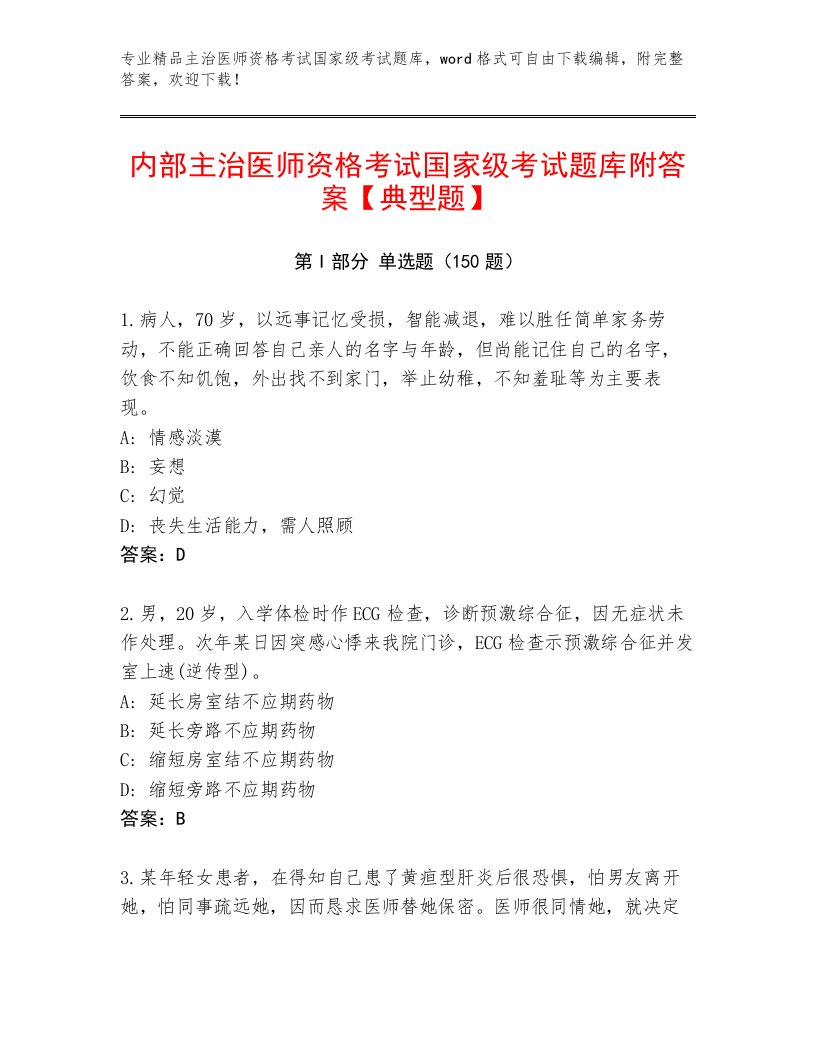 专业精品主治医师资格考试国家级考试题库，word格式可自由下载编辑，附完整答案，欢迎下载！

内部主治医师资格考试国家级考试题库附答案【典型题】

第I部分 单选题（150题）

1.病人，70岁，以远事记忆受损，智能减退，难以胜任简单家务劳动，不能正确回答自己亲人的名字与年龄，但尚能记住自己的名字，饮食不知饥饱，外出找不到家门，举止幼稚，不知羞耻等为主要表现。
A：情感淡漠
B：妄想
C：幻觉
D：丧失生活能力，需人照顾
答案：D

2.男，20岁，入学体检时作ECG检查，诊断预激综合征，因无症状未作处理。次年某日因突感心悸来我院门诊，ECG检查示预激综合征并发室上速(逆传型)。
A：延长房室结不应期药物
B：延长旁路不应期药物
C：缩短房室结不应期药物
D：缩短旁路不应期药物
答案：B

3.某年轻女患者，在得知自己患了黄疸型肝炎后很恐惧，怕男友离开她，怕同事疏远她，因而恳求医师替她保密。医师很同情她，就决定